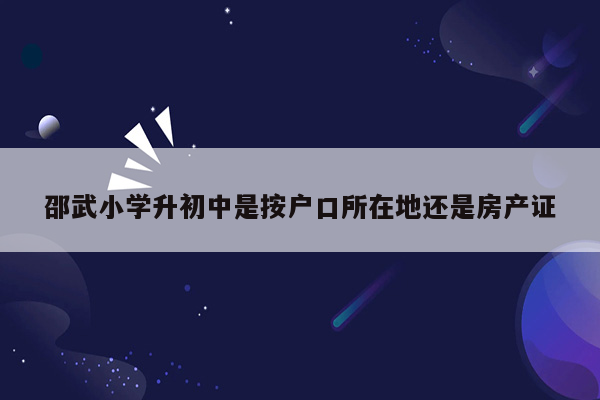 邵武小学升初中是按户口所在地还是房产证